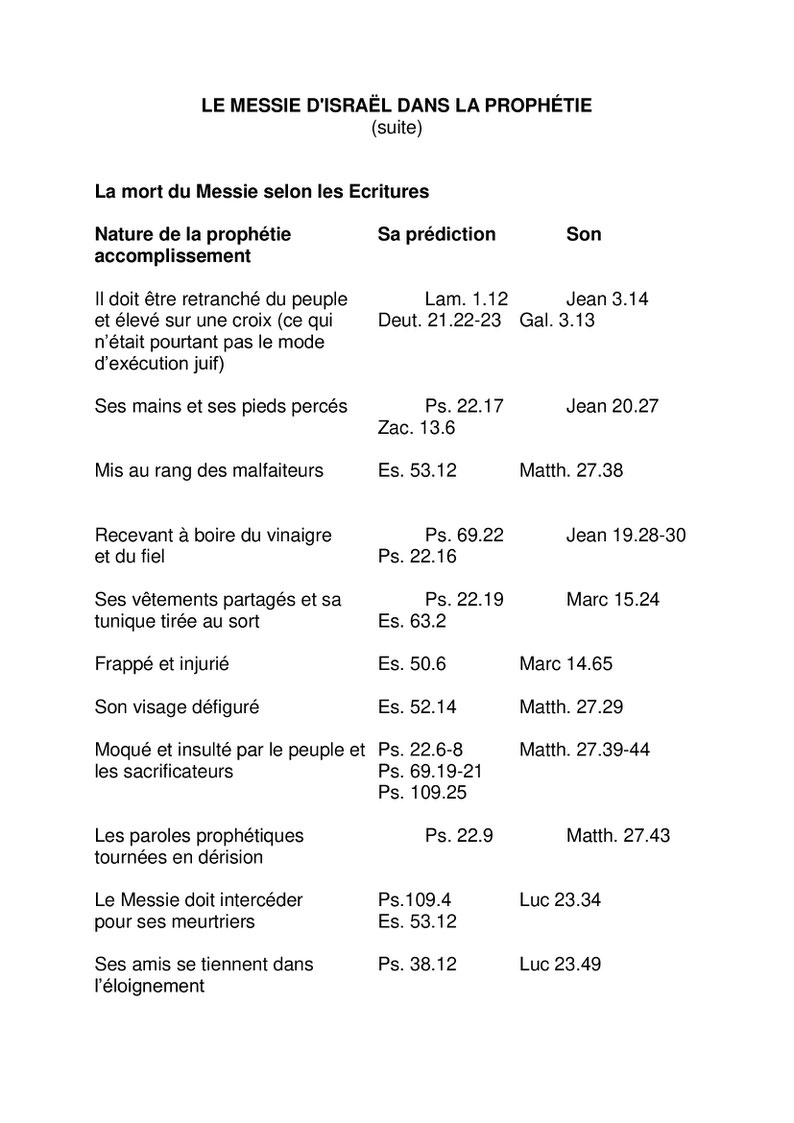 LE MESSIE D'ISRAËL DANS LA PROPHÉTIE
(suite)

La mort du Messie selon les Ecritures

| Nature de la prophétie | Sa prédiction | Son accomplissement |
|---|---|---|
| Il doit être retranché du peuple et élevé sur une croix (ce qui n'était pourtant pas le mode d'exécution juif) | Lam. 1.12 Deut. 21.22-23 | Jean 3.14 Gal. 3.13 |
| Ses mains et ses pieds percés | Ps. 22.17 Zac. 13.6 | Jean 20.27 |
| Mis au rang des malfaiteurs | Es. 53.12 | Matth. 27.38 |
| Recevant à boire du vinaigre et du fiel | Ps. 69.22 Ps. 22.16 | Jean 19.28-30 |
| Ses vêtements partagés et sa tunique tirée au sort | Ps. 22.19 Es. 63.2 | Marc 15.24 |
| Frappé et injurié | Es. 50.6 | Marc 14.65 |
| Son visage défiguré | Es. 52.14 | Matth. 27.29 |
| Moqué et insulté par le peuple et les sacrificateurs | Ps. 22.6-8 Ps. 69.19-21 Ps. 109.25 | Matth. 27.39-44 |
| Les paroles prophétiques tournées en dérision | Ps. 22.9 | Matth. 27.43 |
| Le Messie doit intercéder pour ses meurtriers | Ps.109.4 Es. 53.12 | Luc 23.34 |
| Ses amis se tiennent dans l'éloignement | Ps. 38.12 | Luc 23.49 |